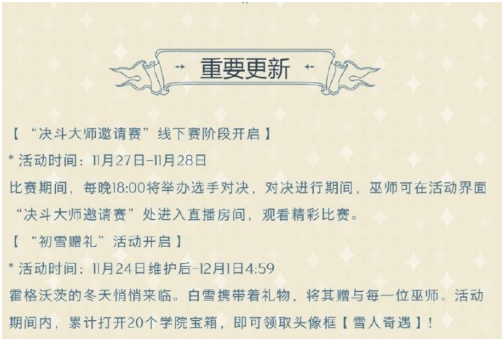 重要更新

【“决斗大师邀请赛”线下赛阶段开启】
* 活动时间：11月27日-11月28日
比赛期间，每晚18:00将举办选手对决，对决进行期间，巫师可在活动界面“决斗大师邀请赛”处进入直播房间，观看精彩比赛。

【“初雪赠礼”活动开启】
* 活动时间：11月24日维护后-12月1日4:59
霍格沃茨的冬天悄悄来临。白雪携带着礼物，将其赠与每一位巫师。活动期间内，累计打开20个学院宝箱，即可领取头像框【雪人奇遇】！